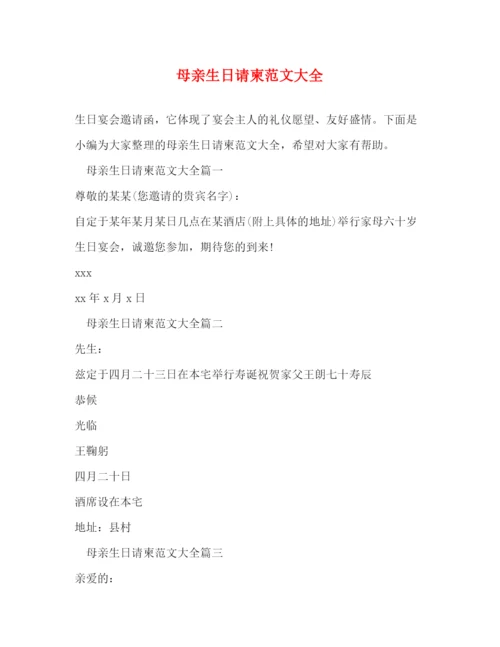 母亲生日请柬范文大全

生日宴会邀请函，它体现了宴会主人的礼仪愿望、友好盛情。下面是小编为大家整理的母亲生日请柬范文大全，希望对大家有帮助。

母亲生日请柬范文大全篇一

尊敬的某某(您邀请的贵宾名字)：

自定于某年某月某日几点在某酒店(附上具体的地址)举行家母六十岁生日宴会，诚邀您参加，期待您的到来！

xxx

xx 年 x 月 x 日

母亲生日请柬范文大全篇二

先生：

兹定于四月二十三日在本宅举行寿诞祝贺家父王朗七十寿辰

恭候

光临

王鞠躬

四月二十日

酒席设在本宅

地址：县村

母亲生日请柬范文大全篇三

亲爱的：